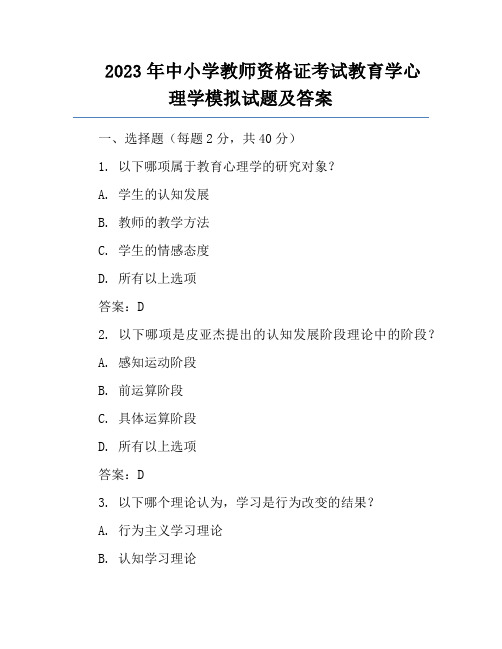 2023年中小学教师资格证考试教育学心理学模拟试题及答案

一、选择题（每题2分，共40分）

1. 以下哪项属于教育心理学的研究对象？

A. 学生的认知发展

B. 教师的教学方法

C. 学生的情感态度

D. 所有以上选项

答案：D

2. 以下哪项是皮亚杰提出的认知发展阶段理论中的阶段？

A. 感知运动阶段

B. 前运算阶段

C. 具体运算阶段

D. 所有以上选项

答案：D

3. 以下哪个理论认为，学习是行为改变的结果？

A. 行为主义学习理论

B. 认知学习理论